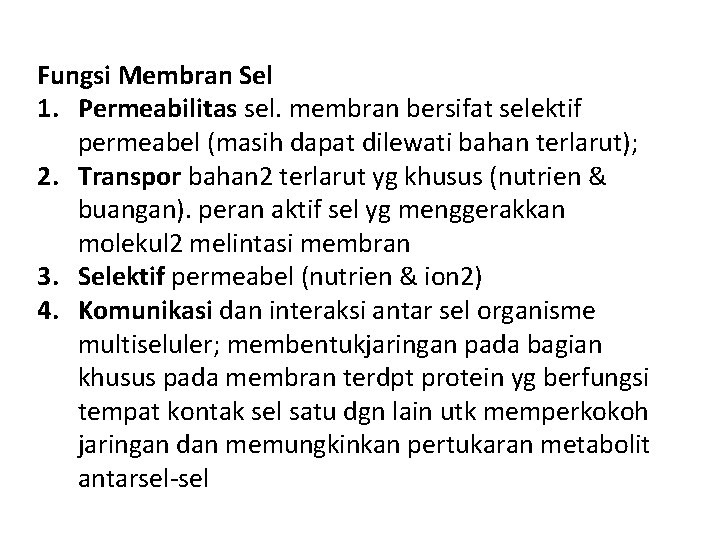 Fungsi Membran Sel

1. Permeabilitas sel. membran bersifat selektif permeabel (masih dapat dilewati bahan terlarut);
2. Transpor bahan2 terlarut yg khusus (nutrien & buangan). peran aktif sel yg menggerakkan molekul2 melintasi membran
3. Selektif permeabel (nutrien & ion2)
4. Komunikasi dan interaksi antar sel organisme multiseluler; membentukjaringan pada bagian khusus pada membran terdpt protein yg berfungsi tempat kontak sel satu dgn lain utk memperkokoh jaringan dan memungkinkan pertukaran metabolit antarsel-sel